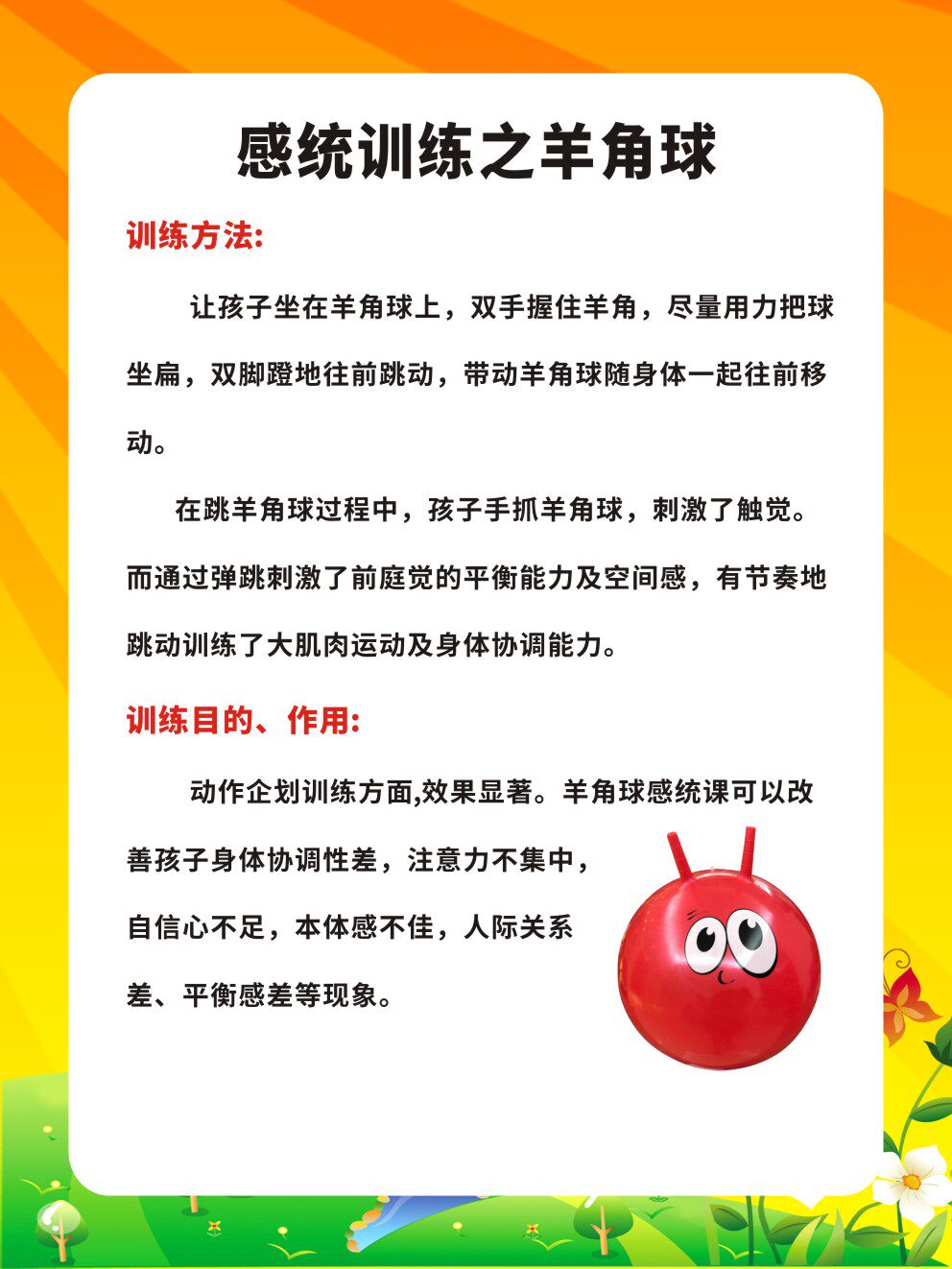 感统训练之羊角球

训练方法:

让孩子坐在羊角球上，双手握住羊角，尽量用力把球坐扁，双脚蹬地往前跳动，带动羊角球随身体一起往前移动。

在跳羊角球过程中，孩子手抓羊角球，刺激了触觉。而通过弹跳刺激了前庭觉的平衡能力及空间感，有节奏地跳动训练了大肌肉运动及身体协调能力。

训练目的、作用:

动作企划训练方面,效果显著。羊角球感统课可以改善孩子身体协调性差，注意力不集中，自信心不足，本体感不佳，人际关系差、平衡感差等现象。